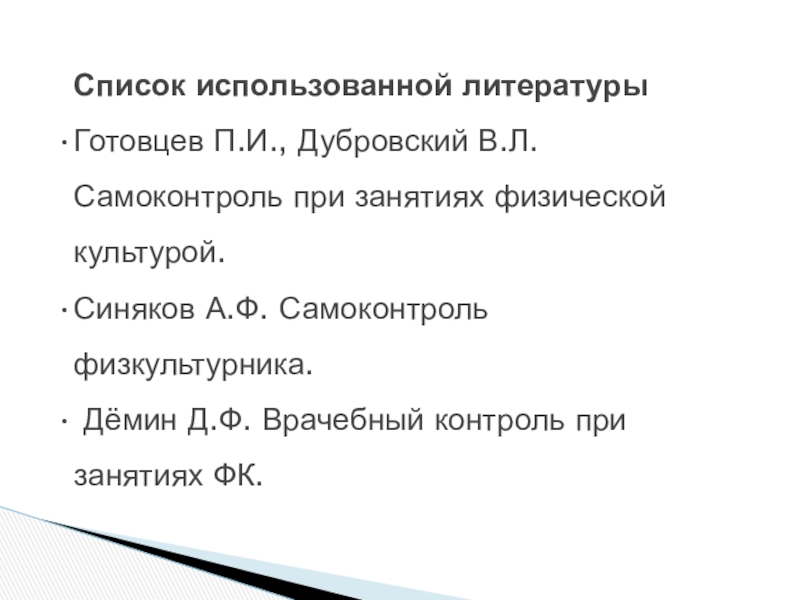 Список использованной литературы

• Готовцев П.И., Дубровский В.Л. Самоконтроль при занятиях физической культурой.
• Синяков А.Ф. Самоконтроль физкультурника.
• Дёмин Д.Ф. Врачебный контроль при занятиях ФК.